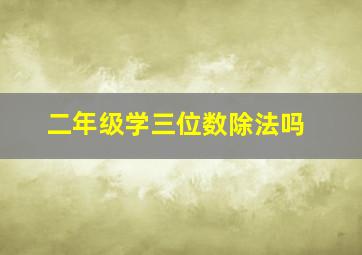 二年级学三位数除法吗